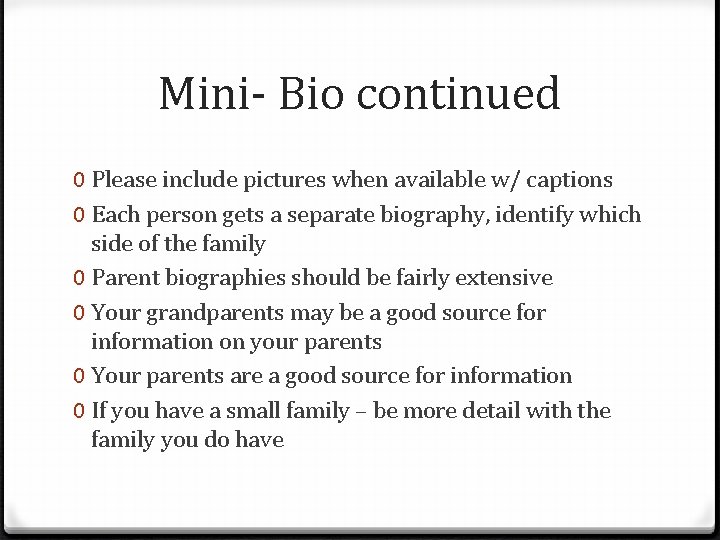 Mini- Bio continued

0 Please include pictures when available w/ captions
0 Each person gets a separate biography, identify which side of the family
0 Parent biographies should be fairly extensive
0 Your grandparents may be a good source for information on your parents
0 Your parents are a good source for information
0 If you have a small family – be more detail with the family you do have